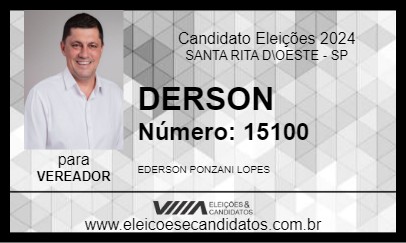 Candidato Eleições 2024
SANTA RITA D\OESTE - SP

DERSON
Número: 15100

para
VEREADOR

EDERSON PONZANI LOPES

ELEIÇÕES & CANDIDATOS

www.eleicoesecandidatos.com.br